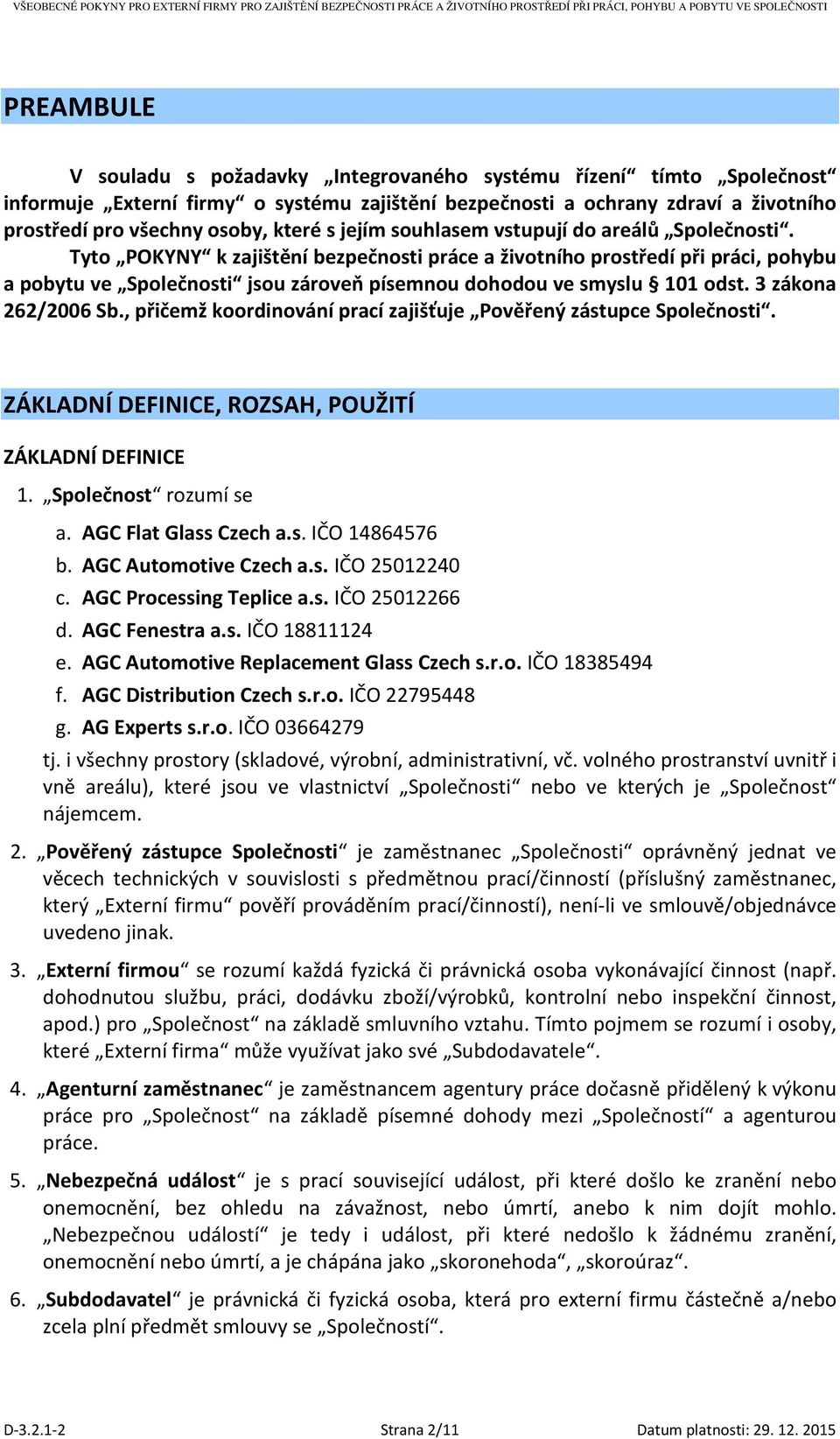 VŠEOBECNÉ POKYNY PRO EXTERNÍ FIRMY PRO ZAJIŠTĚNÍ BEZPEČNOSTI PRÁCE A ŽIVOTNÍHO PROSTŘEDÍ PŘI PRÁCI, POHYBU A POBYTU VE SPOLEČNOSTI

PREAMBULE

V souladu s požadavky „Integrovaného systému řízení“ tímto „Společnost“ informuje „Externí firmy“ o systému zajištění bezpečnosti a ochrany zdraví a životního prostředí pro všechny osoby, které s jejím souhlasem vstupují do areálů „Společnosti“.

Tyto „POKYNY“ k zajištění bezpečnosti práce a životního prostředí při práci, pohybu a pobytu ve „Společnosti“ jsou zároveň písemnou dohodou ve smyslu § 101 odst. 3 zákona 262/2006 Sb., přičemž koordinování prací zajišťuje „Pověřený zástupce Společnosti“.

ZÁKLADNÍ DEFINICE, ROZSAH, POUŽITÍ

ZÁKLADNÍ DEFINICE

1. „Společnost“ rozumí se
a. AGC Flat Glass Czech a.s. IČO 14864576
b. AGC Automotive Czech a.s. IČO 25012240
c. AGC Processing Teplice a.s. IČO 25012266
d. AGC Fenestra a.s. IČO 18811124
e. AGC Automotive Replacement Glass Czech s.r.o. IČO 18385494
f. AGC Distribution Czech s.r.o. IČO 22795448
g. AG Experts s.r.o. IČO 03664279
tj. i všechny prostory (skladové, výrobní, administrativní, vč. volného prostranství uvnitř i vně areálu), které jsou ve vlastnictví „Společnosti“ nebo ve kterých je „Společnost“ nájemcem.

2. „Pověřený zástupce Společnosti“ je zaměstnanec „Společnosti“ oprávněný jednat ve věcech technických v souvislosti s předmětnou prací/činností (příslušný zaměstnanec, který „Externí firmu“ pověří prováděním prací/činností), není-li ve smlouvě/objednávce uvedeno jinak.

3. „Externí firmou“ se rozumí každá fyzická či právnická osoba vykonávající činnost (např. dohodnutou službu, práci, dodávku zboží/výrobků, kontrolní nebo inspekční činnost, apod.) pro „Společnost“ na základě smluvního vztahu. Tímto pojmem se rozumí i osoby, které „Externí firma“ může využívat jako své „Subdodavatele“.

4. „Agenturní zaměstnanec“ je zaměstnancem agentury práce dočasně přidělený k výkonu práce pro „Společnost“ na základě písemné dohody mezi „Společností“ a agenturou práce.

5. „Nebezpečná událost“ je s prací související událost, při které došlo ke zranění nebo onemocnění, bez ohledu na závažnost, nebo úmrtí, anebo k nim dojít mohlo. „Nebezpečnou událostí“ je tedy i událost, při které nedošlo k žádnému zranění, onemocnění nebo úmrtí, a je chápána jako „skoronehoda“, „skoroúraz“.

6. „Subdodavatel“ je právnická či fyzická osoba, která pro externí firmu částečně a/nebo zcela plní předmět smlouvy se „Společností“.

D-3.2.1-2 Strana 2/11 Datum platnosti: 29. 12. 2015